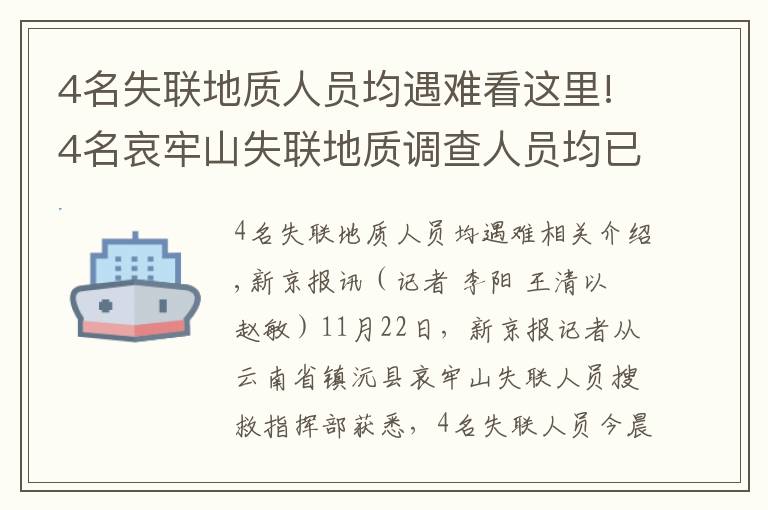 4名失联地质人员均遇难看这里！4名哀牢山失联地质调查人员均已

4名失联地质人员均遇难相关介绍，新京报讯（记者 李阳 王清以 赵敏）11月22日，新京报记者从云南省镇沅县哀牢山失联人员搜救指挥部获悉，4名失联人员今晨